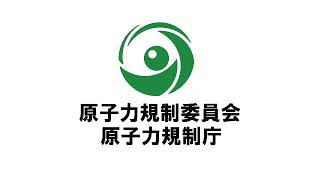 原子力規制委員会
原子力規制庁